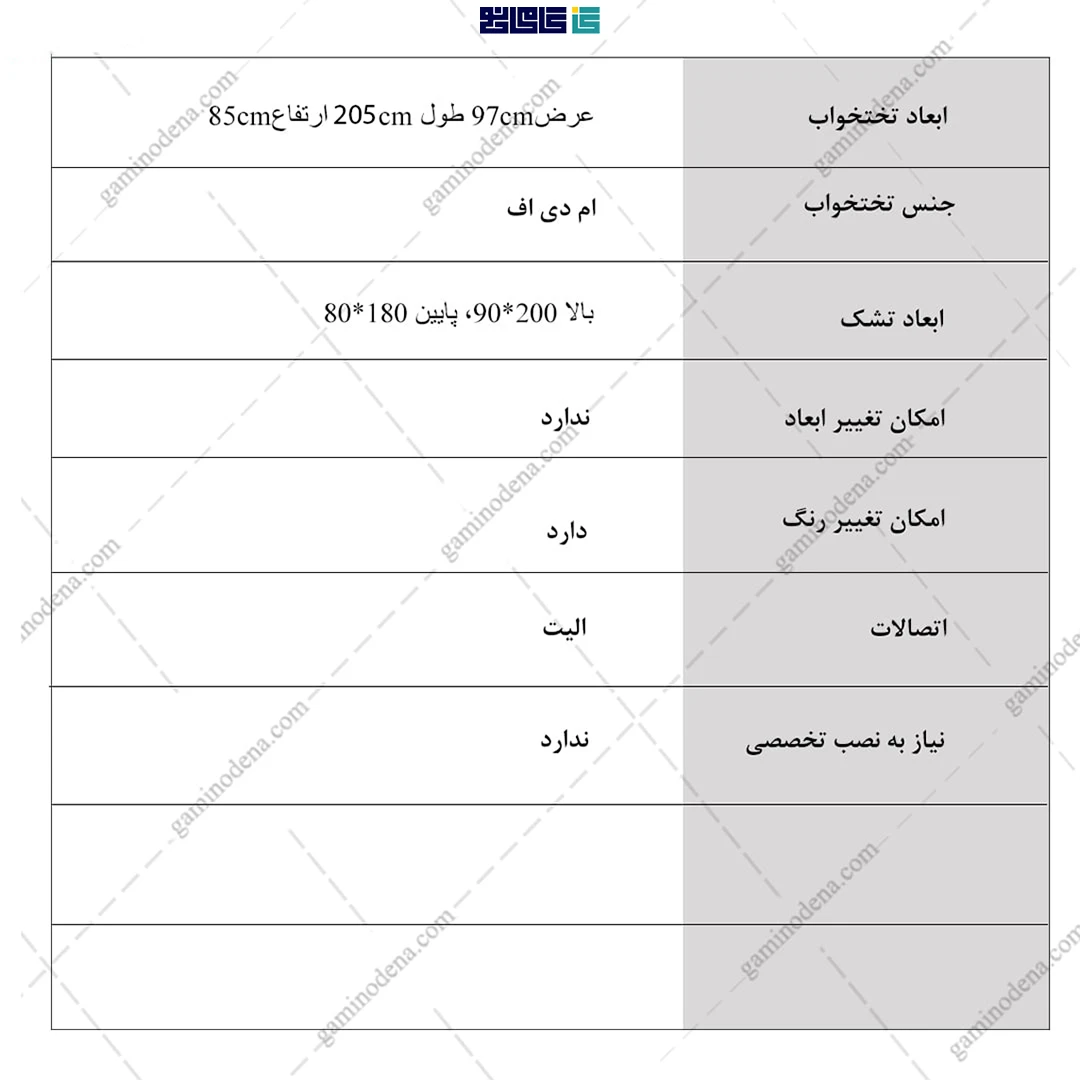 | ابعاد تختخواب | عرض97cm طول 205cm ارتفاع85cm |
|---|---|
| جنس تختخواب | ام دی اف |
| ابعاد تشک | بالا 200*90، پایین 180*80 |
| امکان تغییر ابعاد | ندارد |
| امکان تغییر رنگ | دارد |
| اتصالات | الیت |
| نیاز به نصب تخصصی | ندارد |
| | |
| | |

gaminodena.com